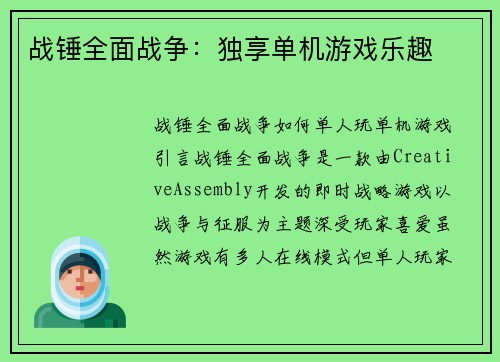 战锤全面战争：独享单机游戏乐趣

战锤全面战争如何单人玩单机游戏引言战锤全面战争是一款由CreativeAssembly开发的即时战略游戏以战争与征服为主题深受玩家喜爱虽然游戏有多人在线模式但单人玩家